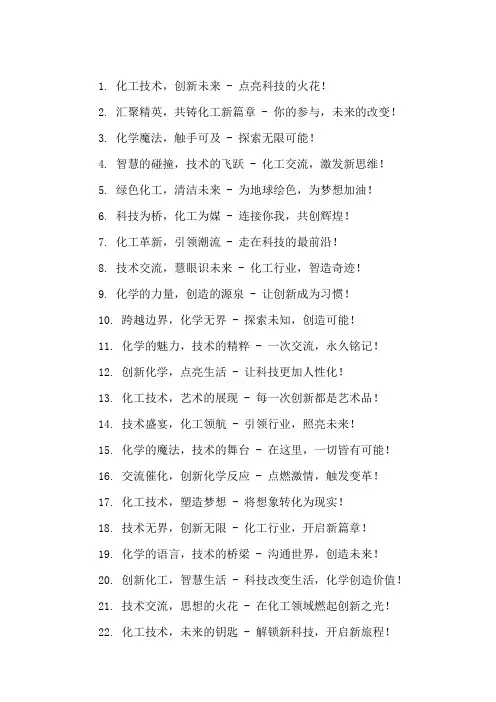 1. 化工技术，创新未来 - 点亮科技的火花！

2. 汇聚精英，共铸化工新篇章 - 你的参与，未来的改变！

3. 化学魔法，触手可及 - 探索无限可能！

4. 智慧的碰撞，技术的飞跃 - 化工交流，激发新思维！

5. 绿色化工，清洁未来 - 为地球绘色，为梦想加油！

6. 科技为桥，化工为媒 - 连接你我，共创辉煌！

7. 化工革新，引领潮流 - 走在科技的最前沿！

8. 技术交流，慧眼识未来 - 化工行业，智造奇迹！

9. 化学的力量，创造的源泉 - 让创新成为习惯！

10. 跨越边界，化学无界 - 探索未知，创造可能！

11. 化学的魅力，技术的精粹 - 一次交流，永久铭记！

12. 创新化学，点亮生活 - 让科技更加人性化！

13. 化工技术，艺术的展现 - 每一次创新都是艺术品！

14. 技术盛宴，化工领航 - 引领行业，照亮未来！

15. 化学的魔法，技术的舞台 - 在这里，一切皆有可能！

16. 交流催化，创新化学反应 - 点燃激情，触发变革！

17. 化工技术，塑造梦想 - 将想象转化为现实！

18. 技术无界，创新无限 - 化工行业，开启新篇章！

19. 化学的语言，技术的桥梁 - 沟通世界，创造未来！

20. 创新化工，智慧生活 - 科技改变生活，化学创造价值！

21. 技术交流，思想的火花 - 在化工领域燃起创新之光！

22. 化工技术，未来的钥匙 - 解锁新科技，开启新旅程！